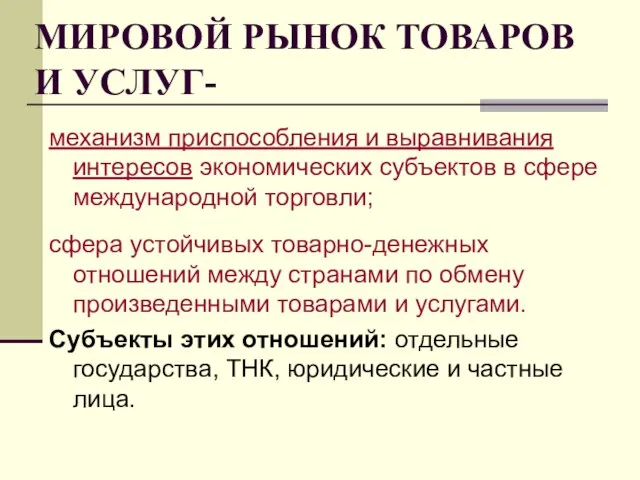 МИРОВОЙ РЫНОК ТОВАРОВ И УСЛУГ-

механизм приспособления и выравнивания интересов экономических субъектов в сфере международной торговли;

сфера устойчивых товарно-денежных отношений между странами по обмену произведенными товарами и услугами.

Субъекты этих отношений: отдельные государства, ТНК, юридические и частные лица.